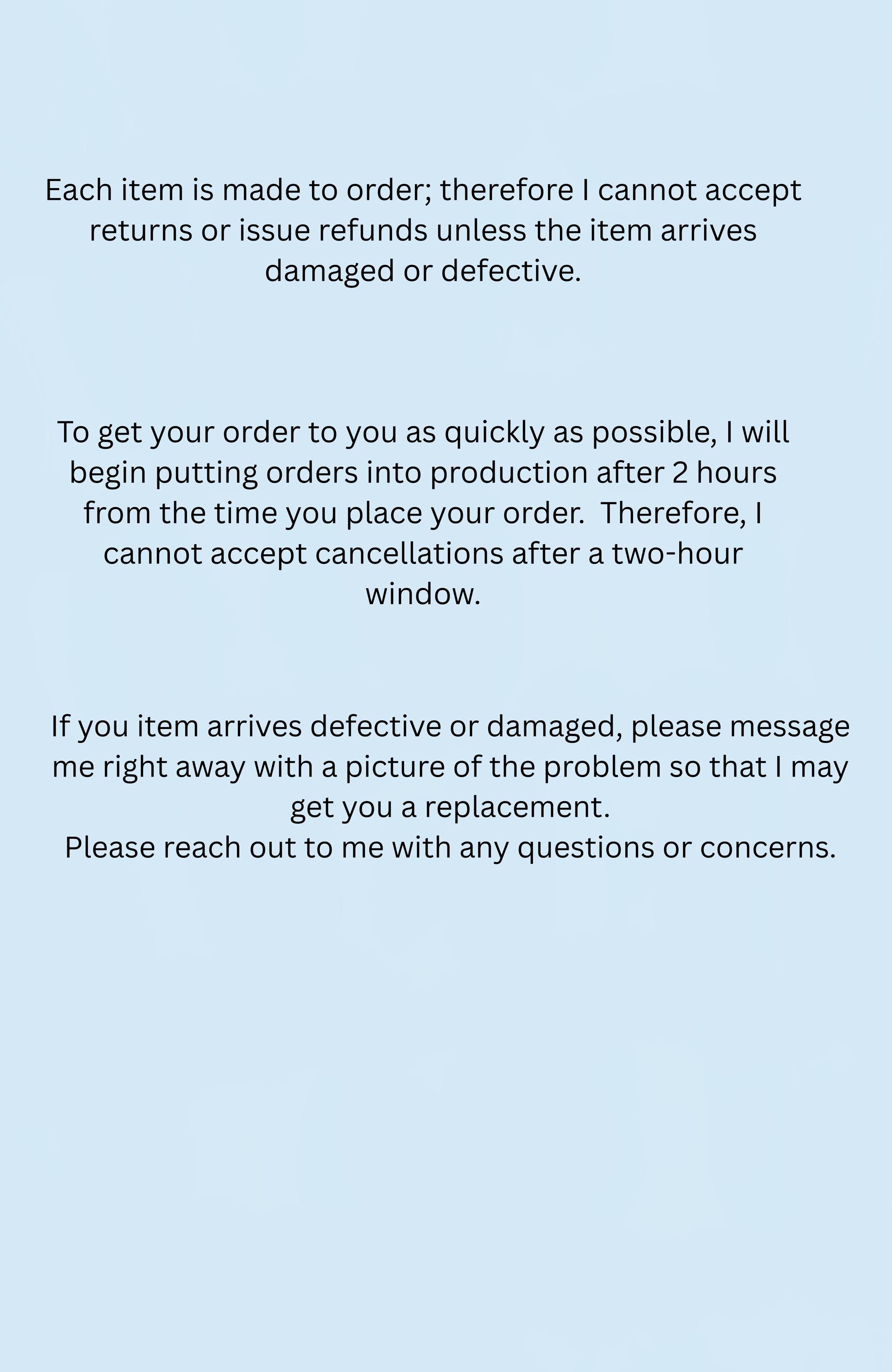 Each item is made to order; therefore I cannot accept returns or issue refunds unless the item arrives damaged or defective.

To get your order to you as quickly as possible, I will begin putting orders into production after 2 hours from the time you place your order.  Therefore, I cannot accept cancellations after a two-hour window.

If you item arrives defective or damaged, please message me right away with a picture of the problem so that I may get you a replacement.
Please reach out to me with any questions or concerns.